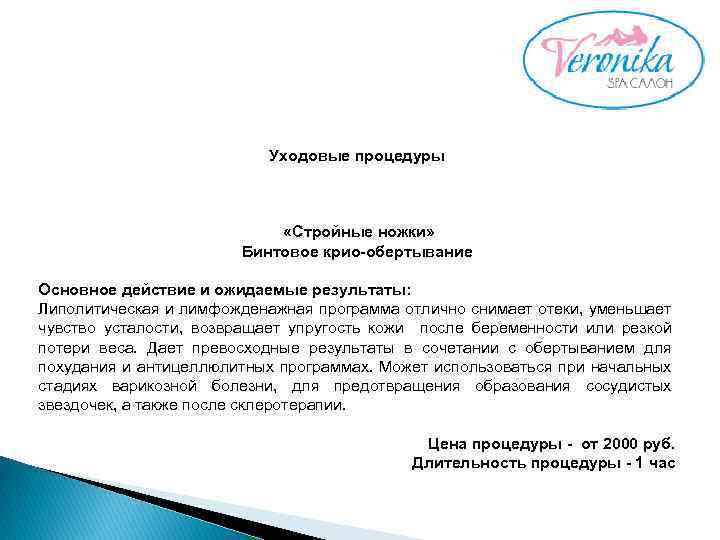 Veronika
SPA САЛОН

Уходовые процедуры

«Стройные ножки»
Бинтовое крио-обертывание

Основное действие и ожидаемые результаты:
Липолитическая и лимфожденажная программа отлично снимает отеки, уменьшает чувство усталости, возвращает упругость кожи после беременности или резкой потери веса. Дает превосходные результаты в сочетании с обертыванием для похудания и антицеллюлитных программах. Может использоваться при начальных стадиях варикозной болезни, для предотвращения образования сосудистых звездочек, а также после склеротерапии.

Цена процедуры - от 2000 руб.
Длительность процедуры - 1 час